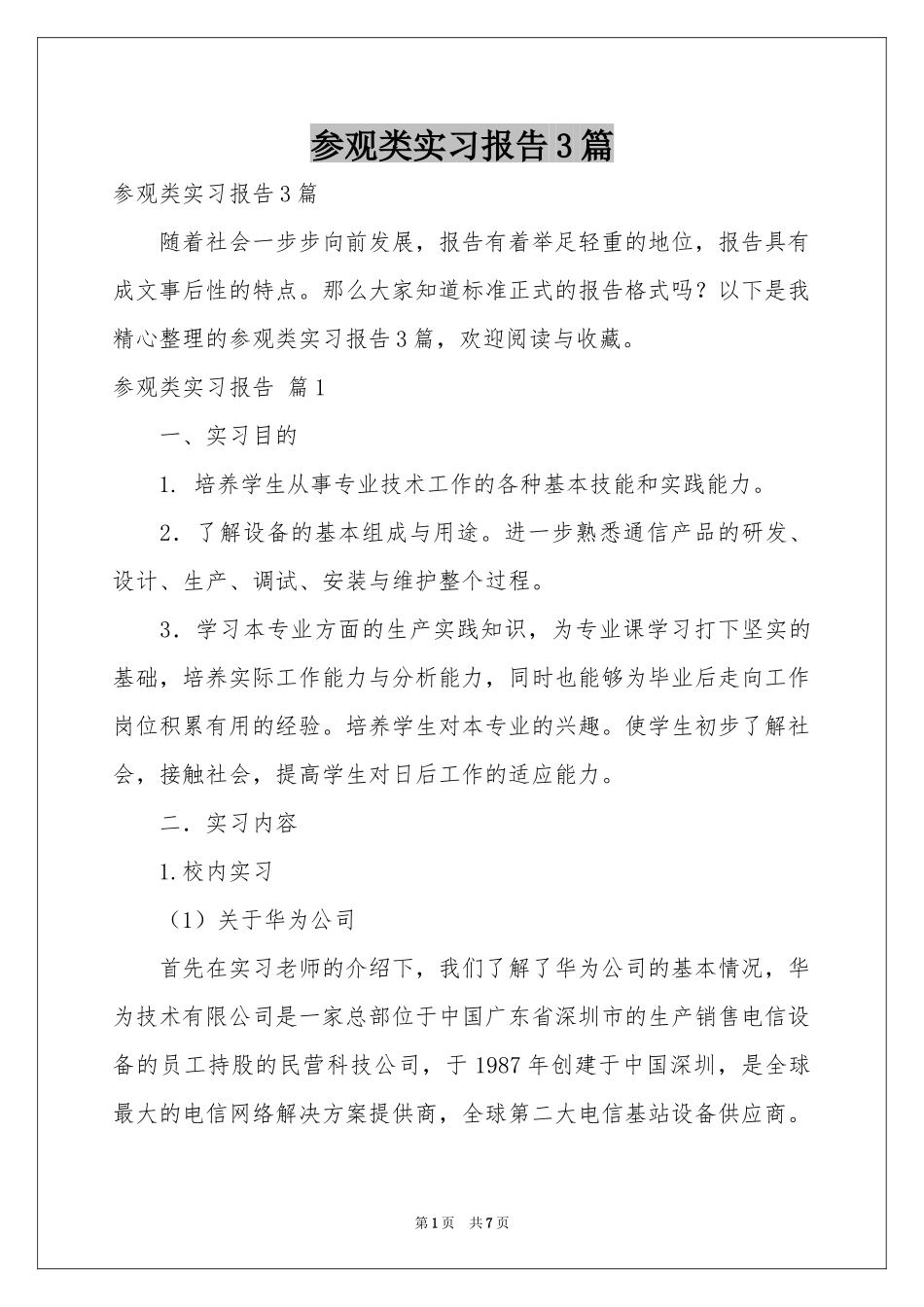 参观类实习报告3篇

参观类实习报告3篇

随着社会一步步向前发展，报告有着举足轻重的地位，报告具有成文事后性的特点。那么大家知道标准正式的报告格式吗？以下是我精心整理的参观类实习报告3篇，欢迎阅读与收藏。

参观类实习报告 篇1

一、实习目的

1. 培养学生从事专业技术工作的各种基本技能和实践能力。

2．了解设备的基本组成与用途。进一步熟悉通信产品的研发、设计、生产、调试、安装与维护整个过程。

3．学习本专业方面的生产实践知识，为专业课学习打下坚实的基础，培养实际工作能力与分析能力，同时也能够为毕业后走向工作岗位积累有用的经验。培养学生对本专业的兴趣。使学生初步了解社会，接触社会，提高学生对日后工作的适应能力。

二．实习内容

1.校内实习

（1）关于华为公司

首先在实习老师的介绍下，我们了解了华为公司的基本情况，华为技术有限公司是一家总部位于中国广东省深圳市的生产销售电信设备的员工持股的民营科技公司，于1987年创建于中国深圳，是全球最大的电信网络解决方案提供商，全球第二大电信基站设备供应商。

第1页 共7页